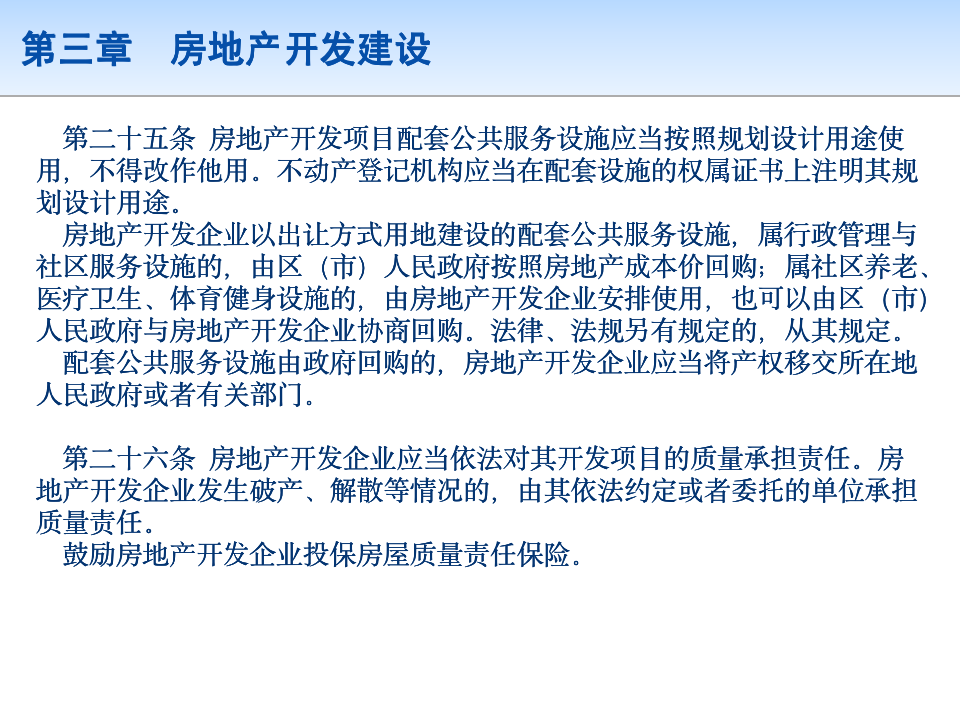 第三章　房地产开发建设

第二十五条 房地产开发项目配套公共服务设施应当按照规划设计用途使用，不得改作他用。不动产登记机构应当在配套设施的权属证书上注明其规划设计用途。

房地产开发企业以出让方式用地建设的配套公共服务设施，属行政管理与社区服务设施的，由区（市）人民政府按照房地产成本价回购；属社区养老、医疗卫生、体育健身设施的，由房地产开发企业安排使用，也可以由区（市）人民政府与房地产开发企业协商回购。法律、法规另有规定的，从其规定。

配套公共服务设施由政府回购的，房地产开发企业应当将产权移交所在地人民政府或者有关部门。

第二十六条 房地产开发企业应当依法对其开发项目的质量承担责任。房地产开发企业发生破产、解散等情况的，由其依法约定或者委托的单位承担质量责任。

鼓励房地产开发企业投保房屋质量责任保险。